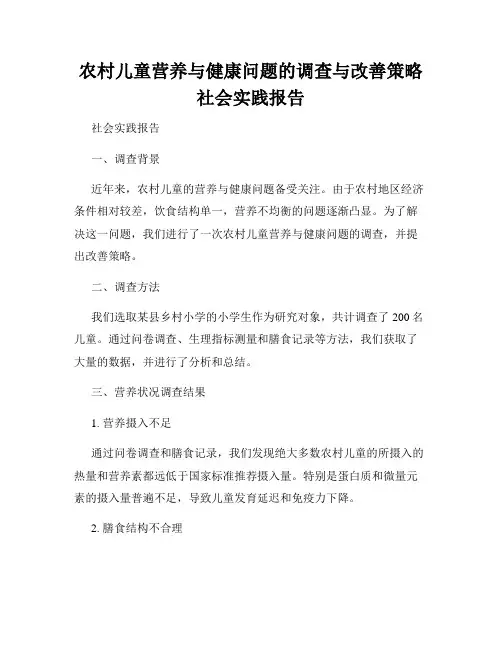 农村儿童营养与健康问题的调查与改善策略社会实践报告

社会实践报告

一、调查背景

近年来，农村儿童的营养与健康问题备受关注。由于农村地区经济条件相对较差，饮食结构单一，营养不均衡的问题逐渐凸显。为了解决这一问题，我们进行了一次农村儿童营养与健康问题的调查，并提出改善策略。

二、调查方法

我们选取某县乡村小学的小学生作为研究对象，共计调查了 200 名儿童。通过问卷调查、生理指标测量和膳食记录等方法，我们获取了大量的数据，并进行了分析和总结。

三、营养状况调查结果

1. 营养摄入不足

通过问卷调查和膳食记录，我们发现绝大多数农村儿童的所摄入的热量和营养素都远低于国家标准推荐摄入量。特别是蛋白质和微量元素的摄入量普遍不足，导致儿童发育延迟和免疫力下降。

2. 膳食结构不合理